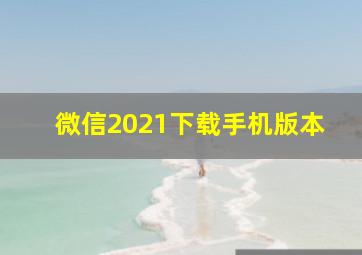 微信2021下载手机版本